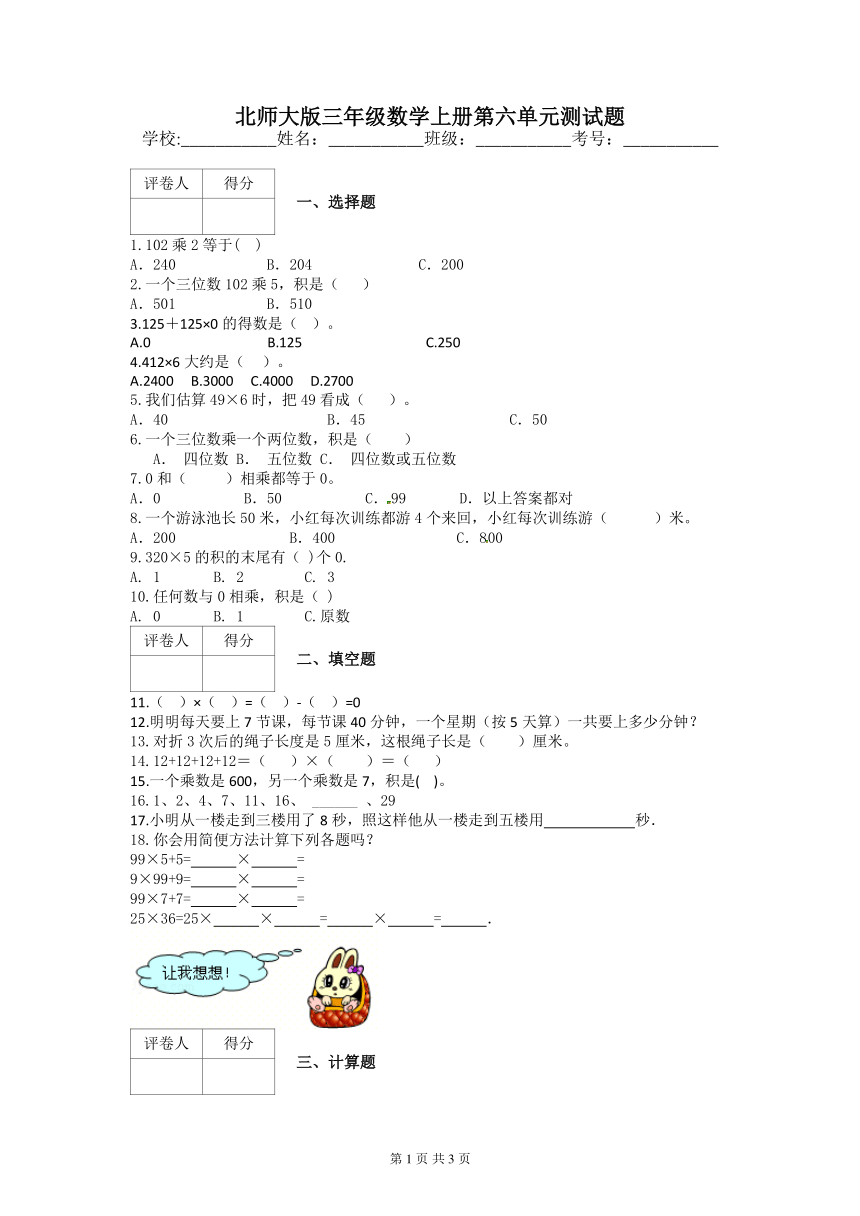 北师大版三年级数学上册第六单元测试题

学校:___________姓名：___________班级：___________考号：___________

| 评卷人 | 得分 |
|---|---|
| | |

一、选择题

1.102 乘 2 等于( )
A. 240 B. 204 C. 200

2.一个三位数 102 乘 5，积是（ ）
A. 501 B. 510

3.125＋125×0 的得数是（ ）。
A.0 B.125 C.250

4.412×6 大约是（ ）。
A.2400 B.3000 C.4000 D.2700

5.我们估算 49×6 时，把 49 看成（ ）。
A. 40 B. 45 C. 50

6.一个三位数乘一个两位数，积是（ ）
A. 四位数 B. 五位数 C. 四位数或五位数

7.0 和（ ）相乘都等于 0。
A. 0 B. 50 C. 99 D. 以上答案都对

8.一个游泳池长 50 米，小红每次训练都游 4 个来回，小红每次训练游（ ）米。
A. 200 B. 400 C. 800

9.320×5 的积的末尾有（ ）个 0.
A. 1 B. 2 C. 3

10.任何数与 0 相乘，积是（ ）
A. 0 B. 1 C.原数

| 评卷人 | 得分 |
|---|---|
| | |

二、填空题

11.（ ）×（ ）=（ ）-（ ）=0

12.明明每天要上 7 节课，每节课 40 分钟，一个星期（按 5 天算）一共要上多少分钟？

13.对折 3 次后的绳子长度是 5 厘米，这根绳子长是（ ）厘米。

14.12+12+12+12=（ ）×（ ）=（ ）

15.一个乘数是 600，另一个乘数是 7，积是( )。

16.1、2、4、7、11、16、 ______ 、29

17.小明从一楼走到三楼用了 8 秒，照这样他从一楼走到五楼用____________秒.

18.你会用简便方法计算下列各题吗？
99×5+5=______×______=
9×99+9=______×______=
99×7+7=______×______=
25×36=25×______×______=______×______=______.

让我想想！

| 评卷人 | 得分 |
|---|---|
| | |

三、计算题

第 1 页 共 3 页